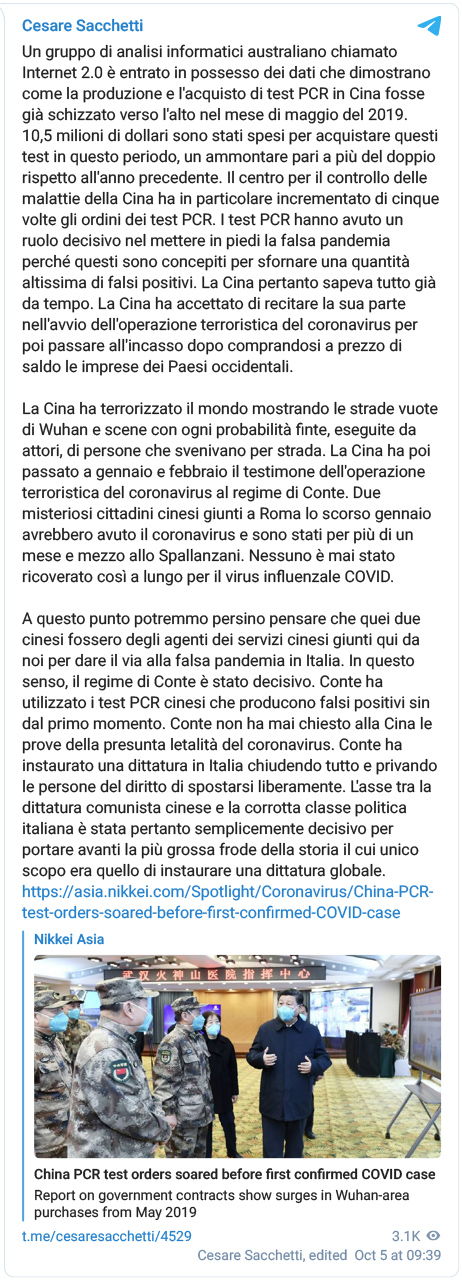 Cesare Sacchetti

Un gruppo di analisi informatici australiano chiamato Internet 2.0 è entrato in possesso dei dati che dimostrano come la produzione e l'acquisto di test PCR in Cina fosse già schizzato verso l'alto nel mese di maggio del 2019. 10,5 milioni di dollari sono stati spesi per acquistare questi test in questo periodo, un ammontare pari a più del doppio rispetto all'anno precedente. Il centro per il controllo delle malattie della Cina ha in particolare incrementato di cinque volte gli ordini dei test PCR. I test PCR hanno avuto un ruolo decisivo nel mettere in piedi la falsa pandemia perché questi sono concepiti per sfornare una quantità altissima di falsi positivi. La Cina pertanto sapeva tutto già da tempo. La Cina ha accettato di recitare la sua parte nell'avvio dell'operazione terroristica del coronavirus per poi passare all'incasso dopo comprandosi a prezzo di saldo le imprese dei Paesi occidentali.

La Cina ha terrorizzato il mondo mostrando le strade vuote di Wuhan e scene con ogni probabilità finte, eseguite da attori, di persone che svenivano per strada. La Cina ha poi passato a gennaio e febbraio il testimone dell'operazione terroristica del coronavirus al regime di Conte. Due misteriosi cittadini cinesi giunti a Roma lo scorso gennaio avrebbero avuto il coronavirus e sono stati per più di un mese e mezzo allo Spallanzani. Nessuno è mai stato ricoverato così a lungo per il virus influenzale COVID.

A questo punto potremmo persino pensare che quei due cinesi fossero degli agenti dei servizi cinesi giunti qui da noi per dare il via alla falsa pandemia in Italia. In questo senso, il regime di Conte è stato decisivo. Conte ha utilizzato i test PCR cinesi che producono falsi positivi sin dal primo momento. Conte non ha mai chiesto alla Cina le prove della presunta letalità del coronavirus. Conte ha instaurato una dittatura in Italia chiudendo tutto e privando le persone del diritto di spostarsi liberamente. L'asse tra la dittatura comunista cinese e la corrotta classe politica italiana è stata pertanto semplicemente decisivo per portare avanti la più grossa frode della storia il cui unico scopo era quello di instaurare una dittatura globale.
https://asia.nikkei.com/Spotlight/Coronavirus/China-PCR-test-orders-soared-before-first-confirmed-COVID-case

Nikkei Asia

武汉火神山医院指挥中心

China PCR test orders soared before first confirmed COVID case
Report on government contracts show surges in Wuhan-area purchases from May 2019

t.me/cesaresacchetti/4529
3.1K
Cesare Sacchetti, edited Oct 5 at 09:39